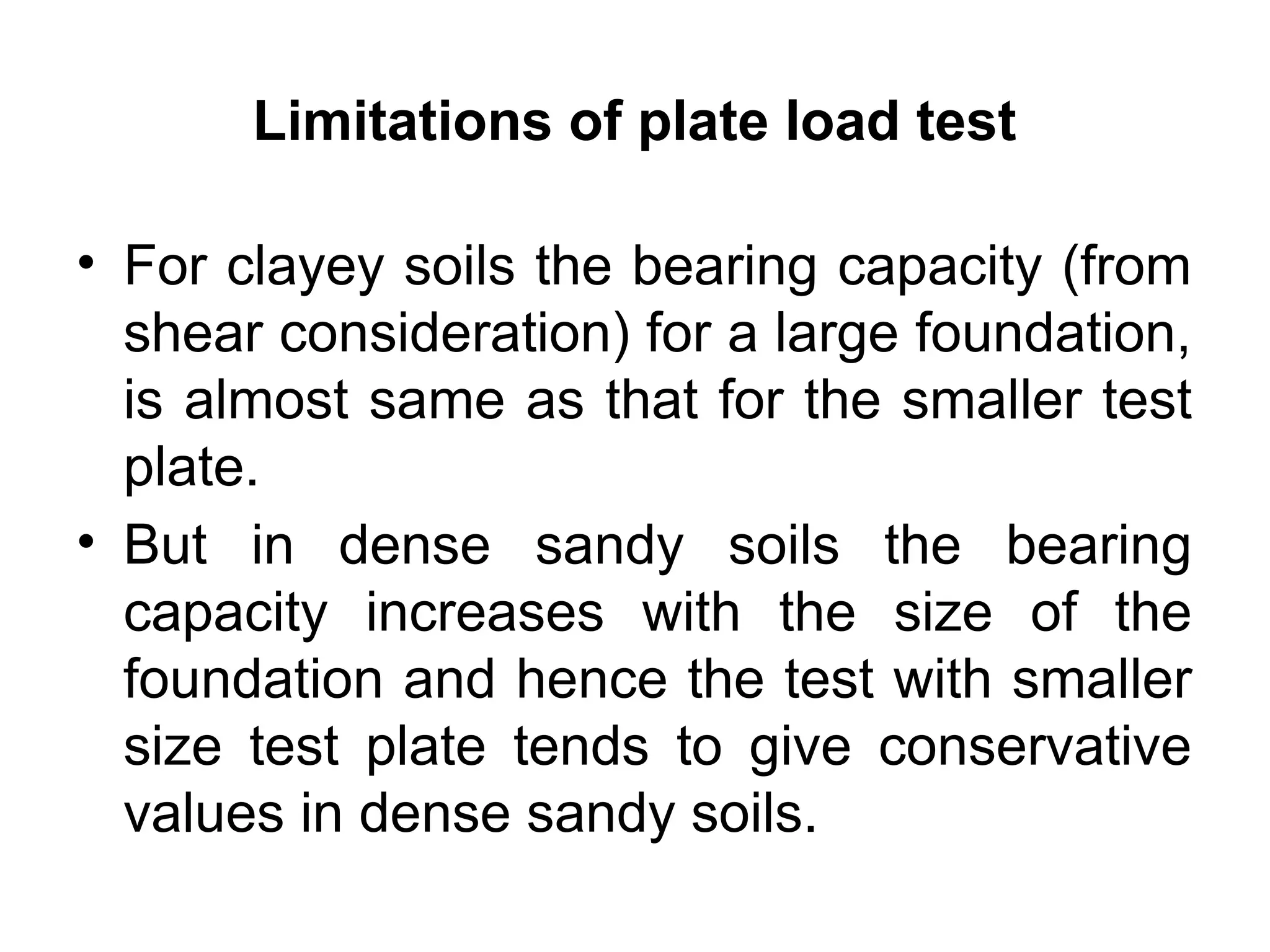 Limitations of plate load test

• For clayey soils the bearing capacity (from shear consideration) for a large foundation, is almost same as that for the smaller test plate.

• But in dense sandy soils the bearing capacity increases with the size of the foundation and hence the test with smaller size test plate tends to give conservative values in dense sandy soils.